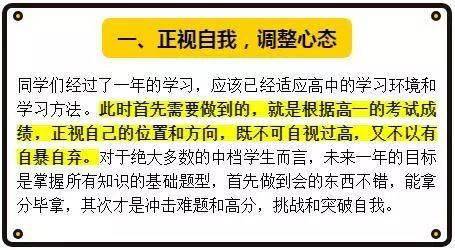 一、正视自我，调整心态

同学们经过了一年的学习，应该已经适应高中的学习环境和学习方法。此时首先需要做到的，就是根据高一的考试成绩，正视自己的位置和方向，既不可自视过高，又不以有自暴自弃。对于绝大多数的中档学生而言，未来一年的目标是掌握所有知识的基础题型，首先做到会的东西不错，能拿分毕拿，其次才是冲击难题和高分，挑战和突破自我。